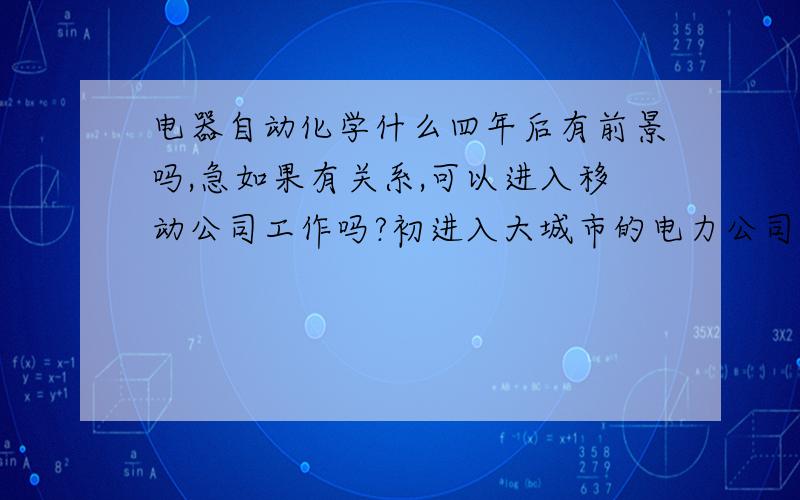 电器自动化学什么四年后有前景吗,急如果有关系,可以进入移动公司工作吗?初进入大城市的电力公司